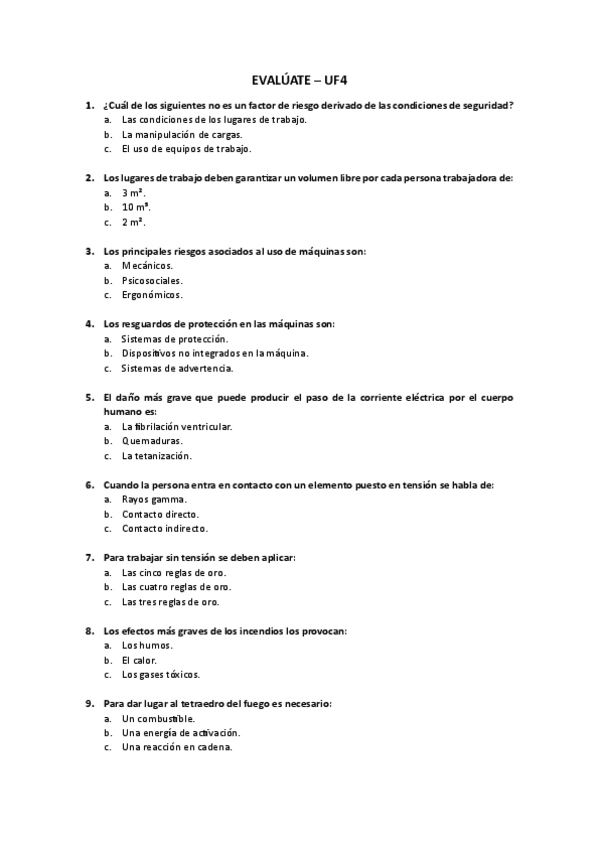 EVALÚATE – UF4

1. ¿Cuál de los siguientes no es un factor de riesgo derivado de las condiciones de seguridad?
a. Las condiciones de los lugares de trabajo.
b. La manipulación de cargas.
c. El uso de equipos de trabajo.

2. Los lugares de trabajo deben garantizar un volumen libre por cada persona trabajadora de:
a. 3 m².
b. 10 m³.
c. 2 m².

3. Los principales riesgos asociados al uso de máquinas son:
a. Mecánicos.
b. Psicosociales.
c. Ergonómicos.

4. Los resguardos de protección en las máquinas son:
a. Sistemas de protección.
b. Dispositivos no integrados en la máquina.
c. Sistemas de advertencia.

5. El daño más grave que puede producir el paso de la corriente eléctrica por el cuerpo humano es:
a. La fibrilación ventricular.
b. Quemaduras.
c. La tetanización.

6. Cuando la persona entra en contacto con un elemento puesto en tensión se habla de:
a. Rayos gamma.
b. Contacto directo.
c. Contacto indirecto.

7. Para trabajar sin tensión se deben aplicar:
a. Las cinco reglas de oro.
b. Las cuatro reglas de oro.
c. Las tres reglas de oro.

8. Los efectos más graves de los incendios los provocan:
a. Los humos.
b. El calor.
c. Los gases tóxicos.

9. Para dar lugar al tetraedro del fuego es necesario:
a. Un combustible.
b. Una energía de activación.
c. Una reacción en cadena.